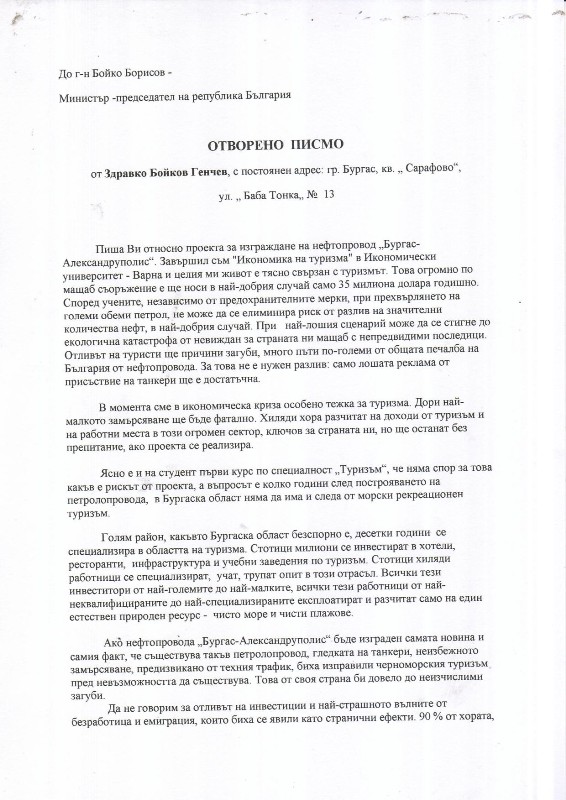 До г-н Бойко Борисов -

Министър -председател на република България

ОТВОРЕНО ПИСМО

от Здравко Бойков Генчев, с постоянен адрес: гр. Бургас, кв. „ Сарафово“,

ул. „ Баба Тонка„ № 13

Пиша Ви относно проекта за изграждане на нефтопровод „Бургас-Александруполис“. Завършил съм "Икономика на туризма" в Икономически университет - Варна и целия ми живот е тясно свързан с туризмът. Това огромно по мащаб съоръжение е ще носи в най-добрия случай само 35 милиона долара годишно. Според учените, независимо от предохранителните мерки, при прехвърлянето на големи обеми петрол, не може да се елиминира риск от разлив на значителни количества нефт, в най-добрия случай. При най-лошия сценарий може да се стигне до екологична катастрофа от невиждан за страната ни мащаб с непредвидими последици. Отливът на туристи ще причини загуби, много пъти по-големи от общата печалба на България от нефтопровода. За това не е нужен разлив: само лошата реклама от присъствие на танкери ще е достатъчна.

В момента сме в икономическа криза особено тежка за туризма. Дори най-малкото замърсяване ще бъде фатално. Хиляди хора разчитат на доходи от туризъм и на работни места в този огромен сектор, ключов за страната ни, но ще останат без препитание, ако проекта се реализира.

Ясно е и на студент първи курс по специалност „Туризъм“, че няма спор за това какъв е рискът от проекта, а въпросът е колко години след построяването на петролопровода, в Бургаска област няма да има и следа от морски рекреационен туризъм.

Голям район, какъвто Бургаска област безспорно е, десетки години се специализира в областта на туризма. Стотици милиони се инвестират в хотели, ресторанти, инфраструктура и учебни заведения по туризъм. Стотици хиляди работници се специализират, учат, трупат опит в този отрасъл. Всички тези инвеститори от най-големите до най-малките, всички тези работници от най-неквалифицираните до най-специализираните експлоатират и разчитат само на един естествен природен ресурс - чисто море и чисти плажове.

Ако нефтопровода „Бургас-Александруполис“ бъде изграден самата новина и самия факт, че съществува такъв петролопровод, гледката на танкери, неизбежното замърсяване, предизвикано от техния трафик, биха изправили черноморския туризъм пред невъзможността да съществува. Това от своя страна би довело до неизчислими загуби.

Да не говорим за отливът на инвестиции и най-страшното вълните от безработица и емиграция, които биха се явили като странични ефекти. 90 % от хората,